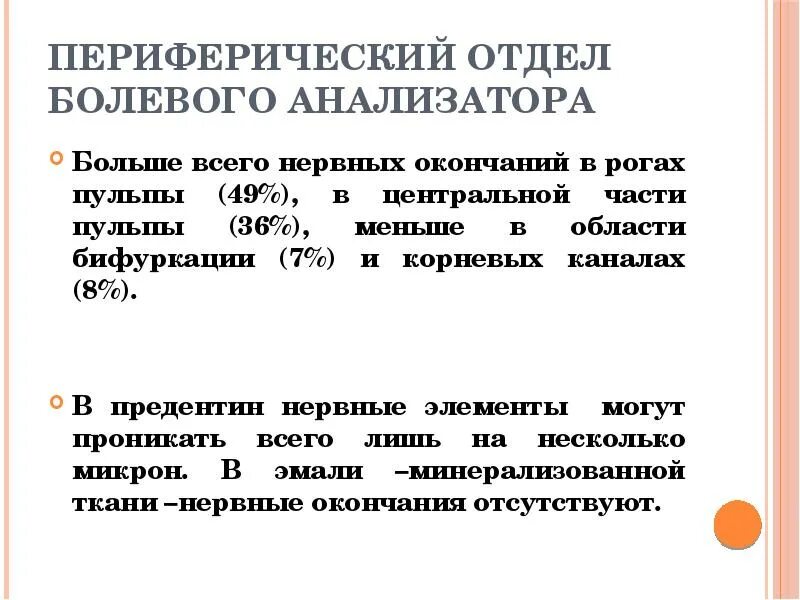 ПЕРИФЕРИЧЕСКИЙ ОТДЕЛ БОЛЕВОГО АНАЛИЗАТОРА

Больше всего нервных окончаний в рогах пульпы (49%), в центральной части пульпы (36%), меньше в области бифуркации (7%) и корневых каналах (8%).

В предентин нервные элементы могут проникать всего лишь на несколько микрон. В эмали –минерализованной ткани –нервные окончания отсутствуют.